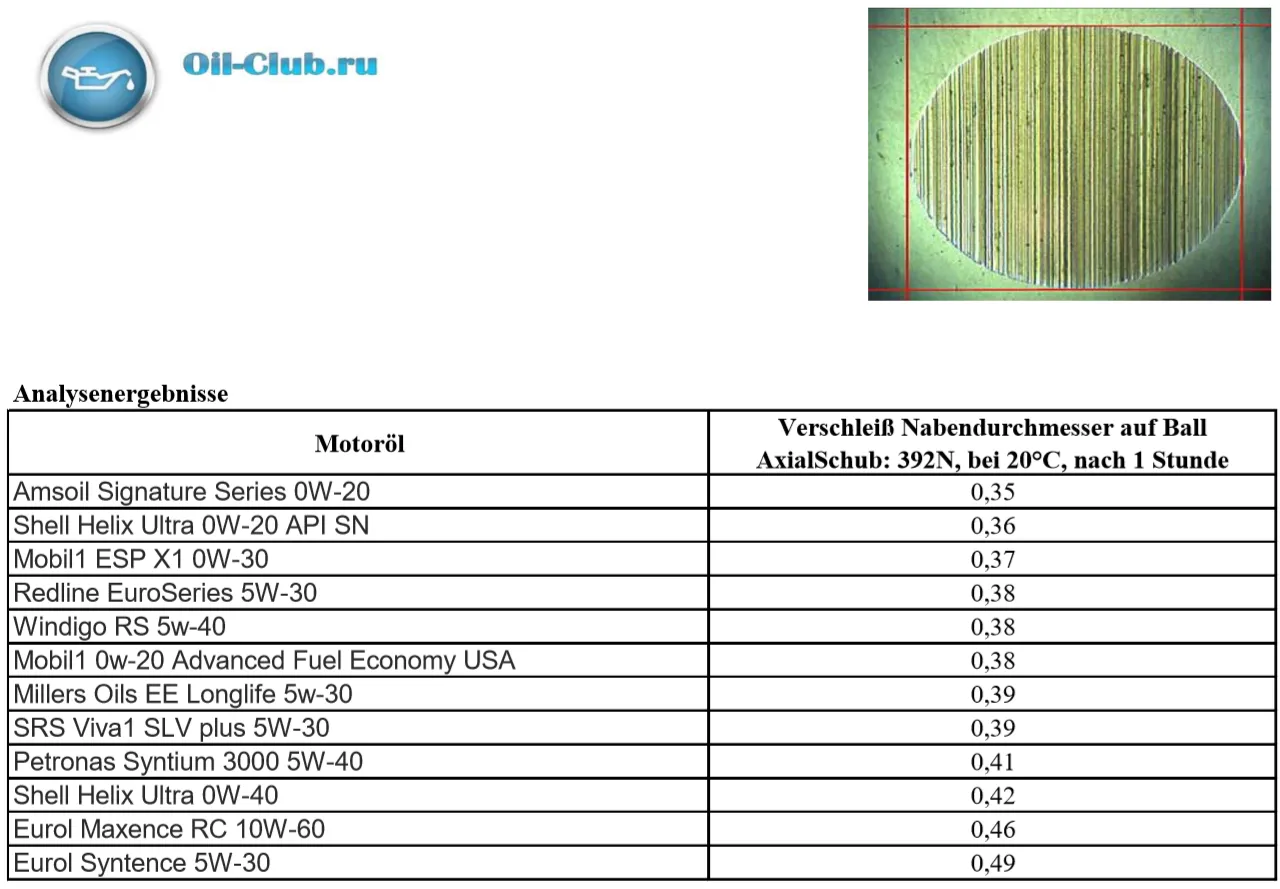 Oil-Club.ru

Analysenergebnisse

| Motoröl | Verschleiß Nabendurchmesser auf Ball AxialSchub: 392N, bei 20°C, nach 1 Stunde |
|---|---|
| Amsoil Signature Series 0W-20 | 0,35 |
| Shell Helix Ultra 0W-20 API SN | 0,36 |
| Mobil1 ESP X1 0W-30 | 0,37 |
| Redline EuroSeries 5W-30 | 0,38 |
| Windigo RS 5w-40 | 0,38 |
| Mobil1 0w-20 Advanced Fuel Economy USA | 0,38 |
| Millers Oils EE Longlife 5w-30 | 0,39 |
| SRS Viva1 SLV plus 5W-30 | 0,39 |
| Petronas Syntium 3000 5W-40 | 0,41 |
| Shell Helix Ultra 0W-40 | 0,42 |
| Eurol Maxence RC 10W-60 | 0,46 |
| Eurol Syntence 5W-30 | 0,49 |